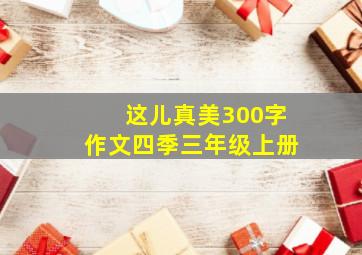 这儿真美300字
作文四季三年级上册